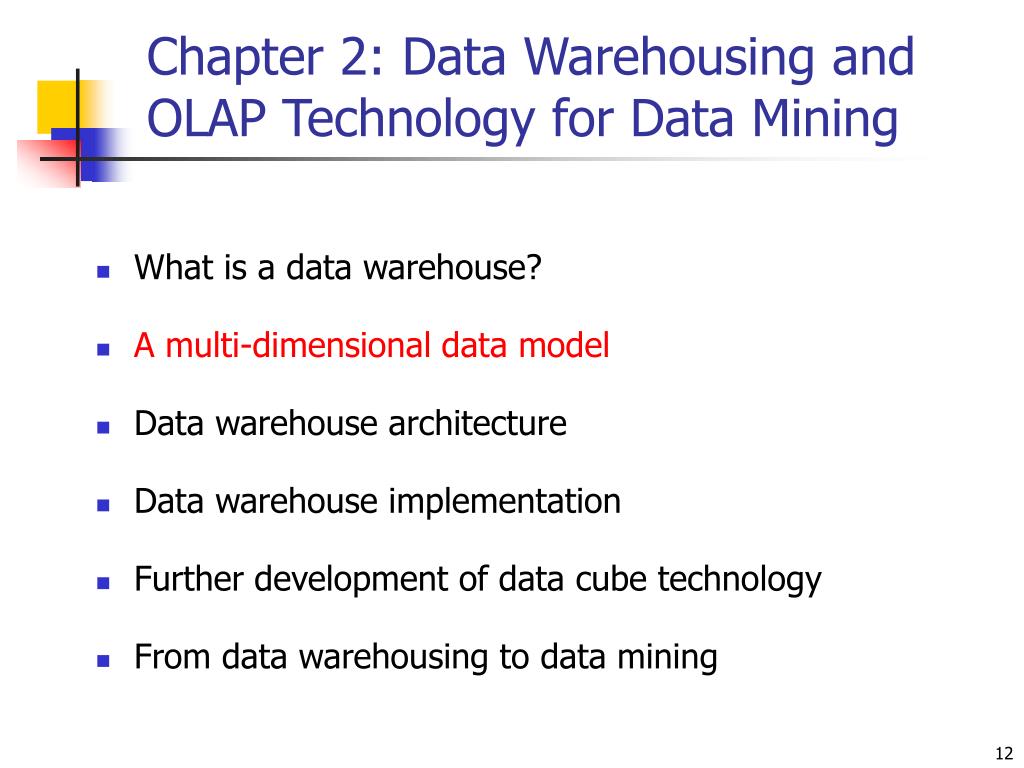 Chapter 2: Data Warehousing and OLAP Technology for Data Mining

- What is a data warehouse?
- A multi-dimensional data model
- Data warehouse architecture
- Data warehouse implementation
- Further development of data cube technology
- From data warehousing to data mining

12